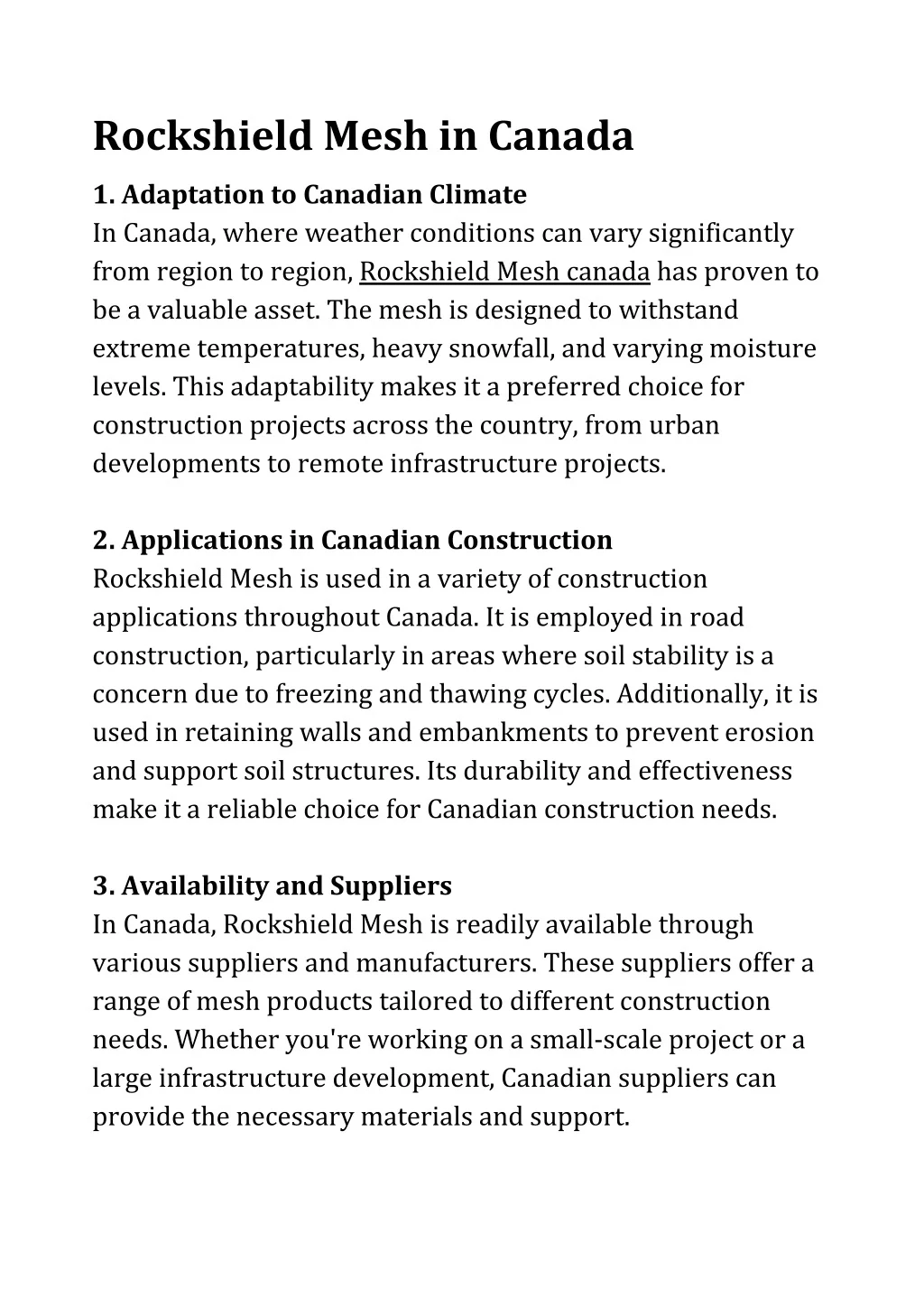 Rockshield Mesh in Canada

1. Adaptation to Canadian Climate
In Canada, where weather conditions can vary significantly from region to region, Rockshield Mesh canada has proven to be a valuable asset. The mesh is designed to withstand extreme temperatures, heavy snowfall, and varying moisture levels. This adaptability makes it a preferred choice for construction projects across the country, from urban developments to remote infrastructure projects.

2. Applications in Canadian Construction
Rockshield Mesh is used in a variety of construction applications throughout Canada. It is employed in road construction, particularly in areas where soil stability is a concern due to freezing and thawing cycles. Additionally, it is used in retaining walls and embankments to prevent erosion and support soil structures. Its durability and effectiveness make it a reliable choice for Canadian construction needs.

3. Availability and Suppliers
In Canada, Rockshield Mesh is readily available through various suppliers and manufacturers. These suppliers offer a range of mesh products tailored to different construction needs. Whether you're working on a small-scale project or a large infrastructure development, Canadian suppliers can provide the necessary materials and support.